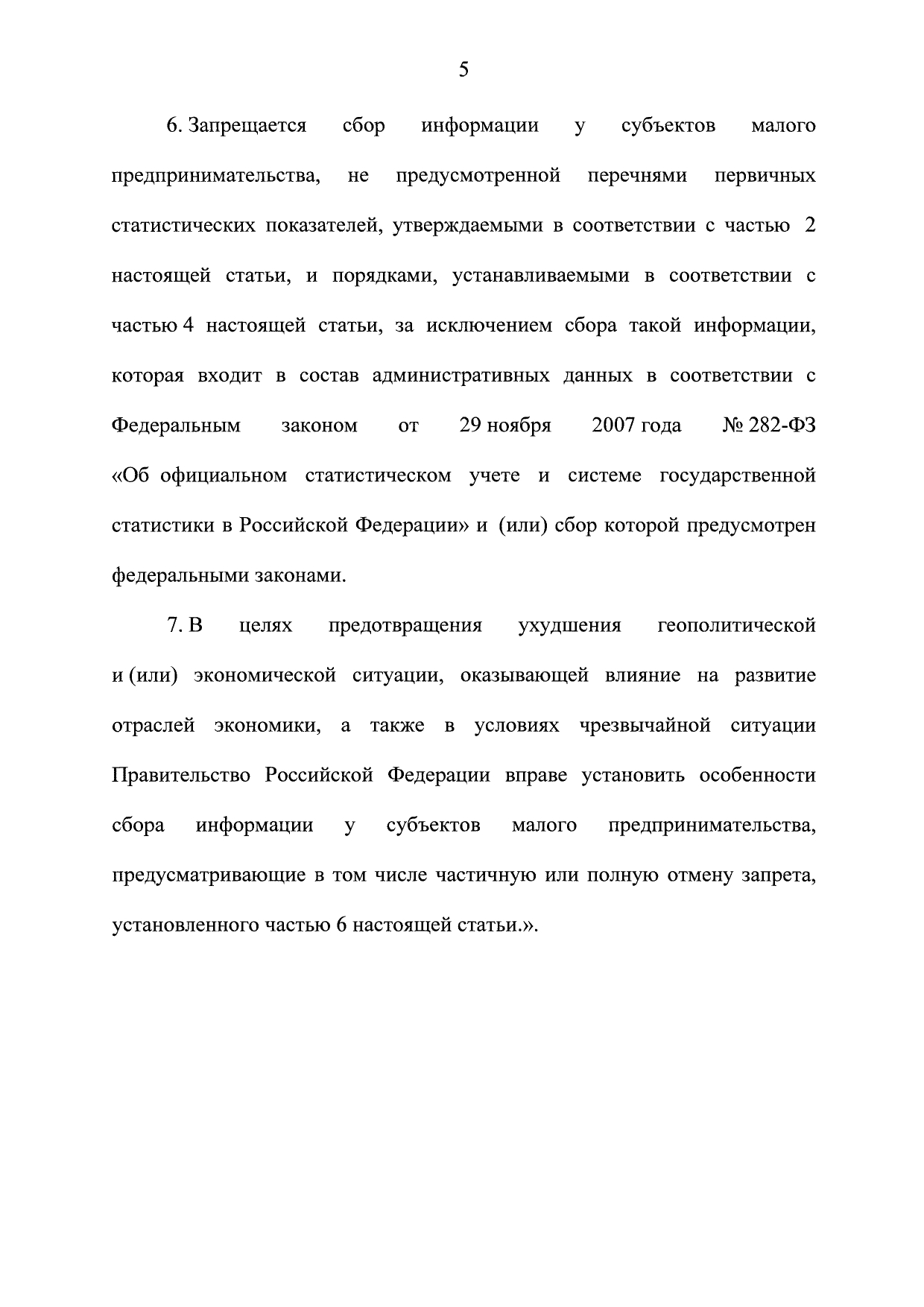 5

6. Запрещается сбор информации у субъектов малого предпринимательства, не предусмотренной перечнями первичных статистических показателей, утверждаемыми в соответствии с частью 2 настоящей статьи, и порядками, устанавливаемыми в соответствии с частью 4 настоящей статьи, за исключением сбора такой информации, которая входит в состав административных данных в соответствии с Федеральным законом от 29 ноября 2007 года № 282-ФЗ «Об официальном статистическом учете и системе государственной статистики в Российской Федерации» и (или) сбор которой предусмотрен федеральными законами.

7. В целях предотвращения ухудшения геополитической и (или) экономической ситуации, оказывающей влияние на развитие отраслей экономики, а также в условиях чрезвычайной ситуации Правительство Российской Федерации вправе установить особенности сбора информации у субъектов малого предпринимательства, предусматривающие в том числе частичную или полную отмену запрета, установленного частью 6 настоящей статьи.».